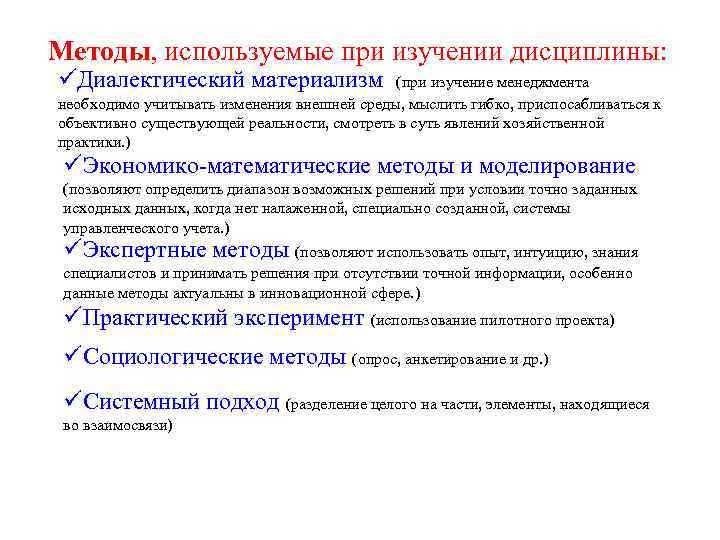 Методы, используемые при изучении дисциплины:

✓Диалектический материализм (при изучение менеджмента необходимо учитывать изменения внешней среды, мыслить гибко, приспосабливаться к объективно существующей реальности, смотреть в суть явлений хозяйственной практики.)

✓Экономико-математические методы и моделирование (позволяют определить диапазон возможных решений при условии точно заданных исходных данных, когда нет налаженной, специально созданной, системы управленческого учета.)

✓Экспертные методы (позволяют использовать опыт, интуицию, знания специалистов и принимать решения при отсутствии точной информации, особенно данные методы актуальны в инновационной сфере.)

✓Практический эксперимент (использование пилотного проекта)

✓Социологические методы (опрос, анкетирование и др.)

✓Системный подход (разделение целого на части, элементы, находящиеся во взаимосвязи)